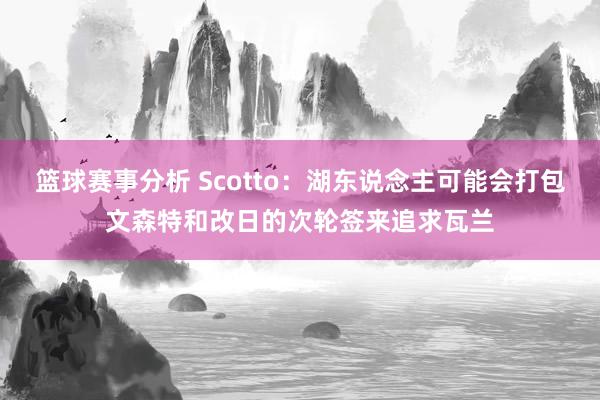 篮球赛事分析 Scotto：湖东说念主可能会打包文森特和改日的次轮签来追求瓦兰